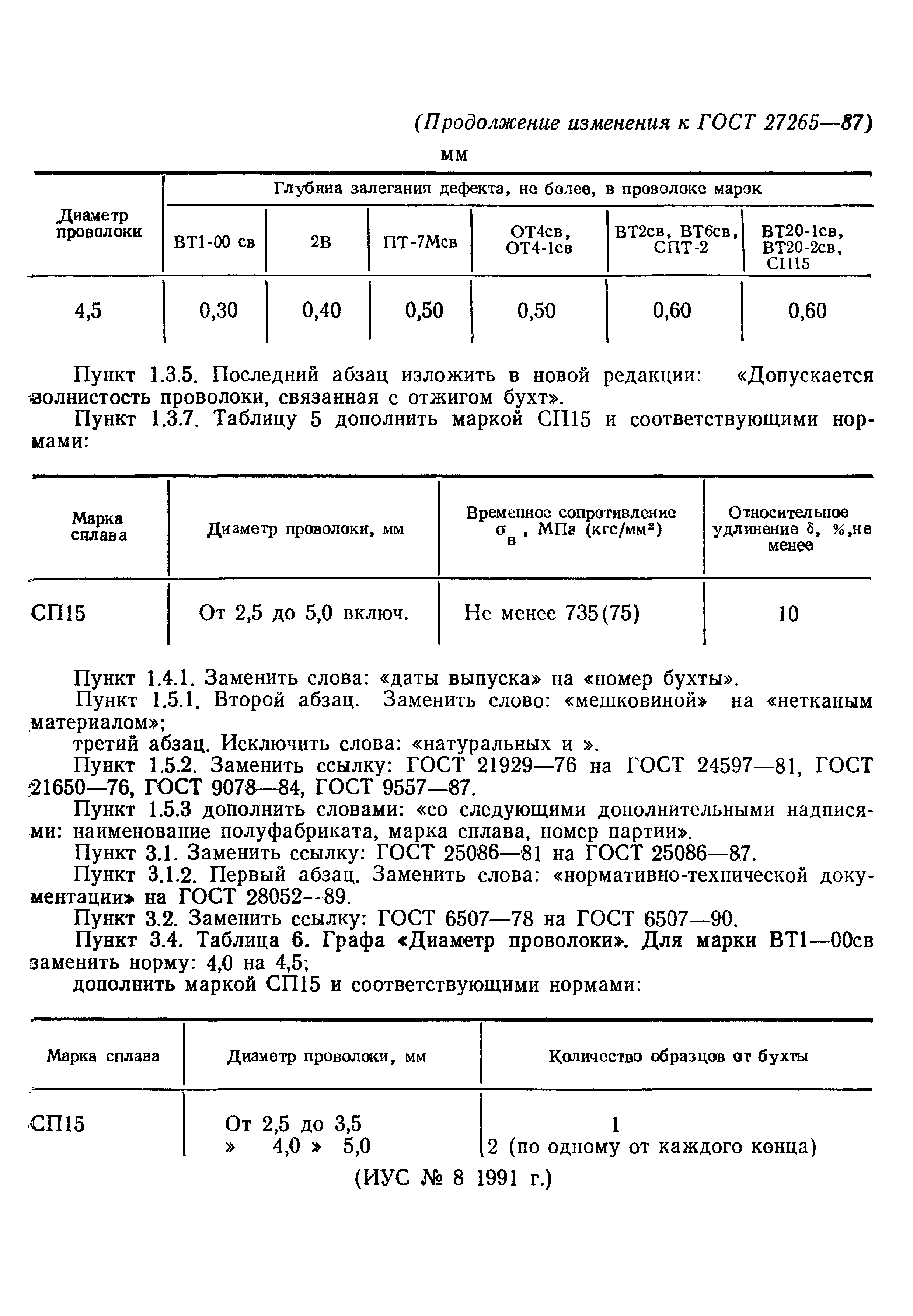 (Продолжение изменения к ГОСТ 27265—87)

мм

| Диаметр проволоки | Глубина залегания дефекта, не более, в проволоке марок | | | | | |
|---|---|---|---|---|---|---|
| | ВТ1-00 св | 2В | ПТ-7Мсв | ОТ4св, ОТ4-1св | ВТ2св, ВТ6св, СПТ-2 | ВТ20-1св, ВТ20-2св, СП15 |
| 4,5 | 0,30 | 0,40 | 0,50 | 0,50 | 0,60 | 0,60 |

Пункт 1.3.5. Последний абзац изложить в новой редакции: «Допускается волнистость проволоки, связанная с отжигом бухт».

Пункт 1.3.7. Таблицу 5 дополнить маркой СП15 и соответствующими нормами:

| Марка сплава | Диаметр проволоки, мм | Временное сопротивление $\sigma_в$, МПа (кгс/мм$^2$) | Относительное удлинение $\delta$, %,не менее |
|---|---|---|---|
| СП15 | От 2,5 до 5,0 включ. | Не менее 735(75) | 10 |

Пункт 1.4.1. Заменить слова: «даты выпуска» на «номер бухты».

Пункт 1.5.1. Второй абзац. Заменить слово: «мешковиной» на «нетканым материалом»;

третий абзац. Исключить слова: «натуральных и ».

Пункт 1.5.2. Заменить ссылку: ГОСТ 21929—76 на ГОСТ 24597—81, ГОСТ 21650—76, ГОСТ 9078—84, ГОСТ 9557—87.

Пункт 1.5.3 дополнить словами: «со следующими дополнительными надписями: наименование полуфабриката, марка сплава, номер партии».

Пункт 3.1. Заменить ссылку: ГОСТ 25086—81 на ГОСТ 25086—87.

Пункт 3.1.2. Первый абзац. Заменить слова: «нормативно-технической документации» на ГОСТ 28052—89.

Пункт 3.2. Заменить ссылку: ГОСТ 6507—78 на ГОСТ 6507—90.

Пункт 3.4. Таблица 6. Графа «Диаметр проволоки». Для марки ВТ1—00св заменить норму: 4,0 на 4,5;

дополнить маркой СП15 и соответствующими нормами:

| Марка сплава | Диаметр проволоки, мм | Количество образцов от бухты |
|---|---|---|
| СП15 | От 2,5 до 3,5 | 1 |
| | » 4,0 » 5,0 | 2 (по одному от каждого конца) |

(ИУС № 8 1991 г.)